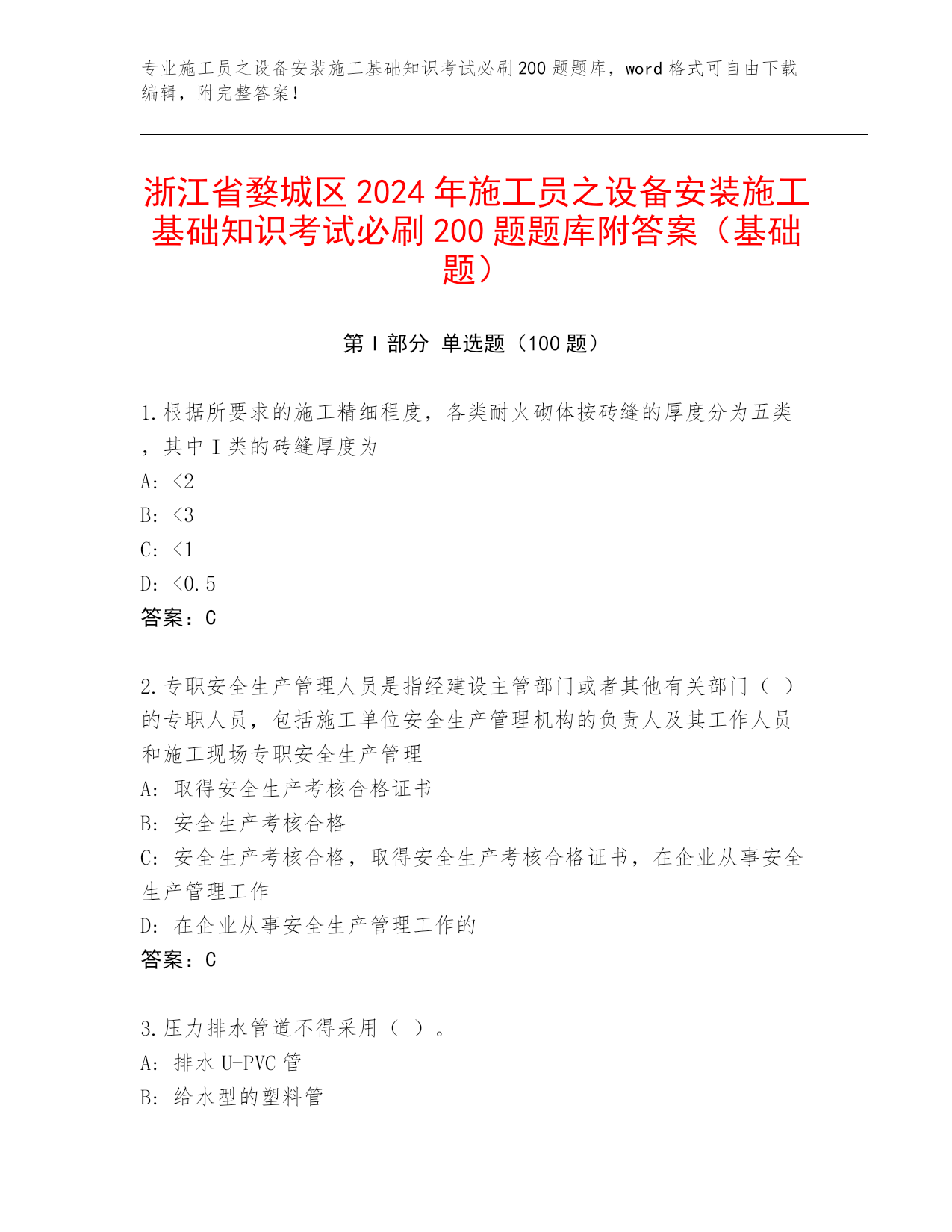 专业施工员之设备安装施工基础知识考试必刷200题题库，word格式可自由下载编辑，附完整答案！

浙江省婺城区2024年施工员之设备安装施工基础知识考试必刷200题题库附答案（基础题）

第I部分 单选题（100题）

1.根据所要求的施工精细程度，各类耐火砌体按砖缝的厚度分为五类，其中I类的砖缝厚度为
A: <2
B: <3
C: <1
D: <0.5
答案：C

2.专职安全生产管理人员是指经建设主管部门或者其他有关部门（ ）的专职人员，包括施工单位安全生产管理机构的负责人及其工作人员和施工现场专职安全生产管理
A: 取得安全生产考核合格证书
B: 安全生产考核合格
C: 安全生产考核合格，取得安全生产考核合格证书，在企业从事安全生产管理工作
D: 在企业从事安全生产管理工作的
答案：C

3.压力排水管道不得采用（ ）。
A: 排水U-PVC管
B: 给水型的塑料管